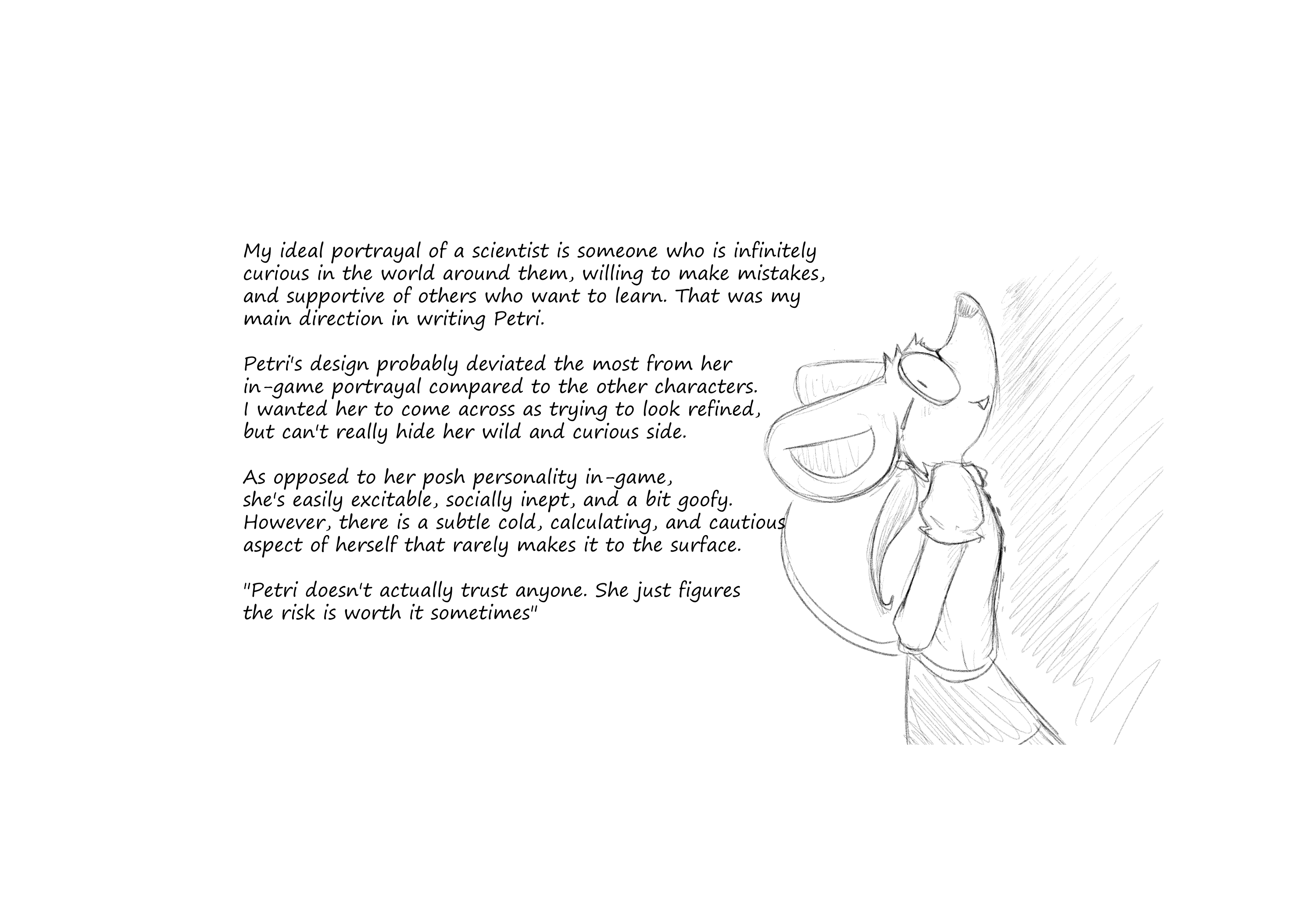 My ideal portrayal of a scientist is someone who is infinitely curious in the world around them, willing to make mistakes, and supportive of others who want to learn. That was my main direction in writing Petri.

Petri's design probably deviated the most from her in-game portrayal compared to the other characters. I wanted her to come across as trying to look refined, but can't really hide her wild and curious side.

As opposed to her posh personality in-game, she's easily excitable, socially inept, and a bit goofy. However, there is a subtle cold, calculating, and cautious aspect of herself that rarely makes it to the surface.

"Petri doesn't actually trust anyone. She just figures the risk is worth it sometimes"